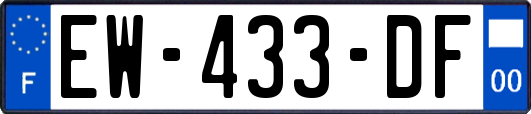 F
EW-433-DF
00